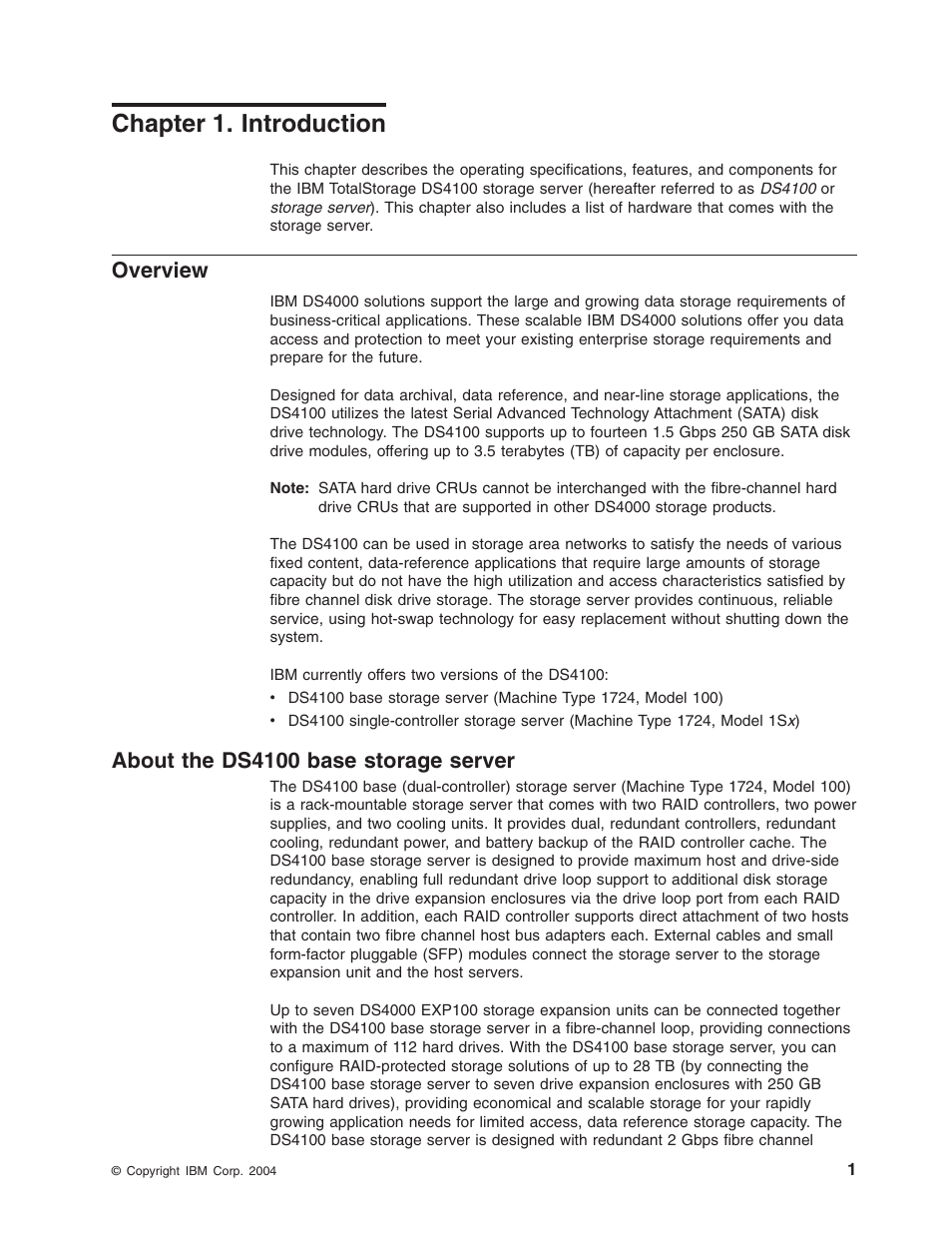 Chapter 1. Introduction

This chapter describes the operating specifications, features, and components for the IBM TotalStorage DS4100 storage server (hereafter referred to as DS4100 or storage server). This chapter also includes a list of hardware that comes with the storage server.

Overview

IBM DS4000 solutions support the large and growing data storage requirements of business-critical applications. These scalable IBM DS4000 solutions offer you data access and protection to meet your existing enterprise storage requirements and prepare for the future.

Designed for data archival, data reference, and near-line storage applications, the DS4100 utilizes the latest Serial Advanced Technology Attachment (SATA) disk drive technology. The DS4100 supports up to fourteen 1.5 Gbps 250 GB SATA disk drive modules, offering up to 3.5 terabytes (TB) of capacity per enclosure.

Note: SATA hard drive CRUs cannot be interchanged with the fibre-channel hard drive CRUs that are supported in other DS4000 storage products.

The DS4100 can be used in storage area networks to satisfy the needs of various fixed content, data-reference applications that require large amounts of storage capacity but do not have the high utilization and access characteristics satisfied by fibre channel disk drive storage. The storage server provides continuous, reliable service, using hot-swap technology for easy replacement without shutting down the system.

IBM currently offers two versions of the DS4100:
• DS4100 base storage server (Machine Type 1724, Model 100)
• DS4100 single-controller storage server (Machine Type 1724, Model 1Sx)

About the DS4100 base storage server

The DS4100 base (dual-controller) storage server (Machine Type 1724, Model 100) is a rack-mountable storage server that comes with two RAID controllers, two power supplies, and two cooling units. It provides dual, redundant controllers, redundant cooling, redundant power, and battery backup of the RAID controller cache. The DS4100 base storage server is designed to provide maximum host and drive-side redundancy, enabling full redundant drive loop support to additional disk storage capacity in the drive expansion enclosures via the drive loop port from each RAID controller. In addition, each RAID controller supports direct attachment of two hosts that contain two fibre channel host bus adapters each. External cables and small form-factor pluggable (SFP) modules connect the storage server to the storage expansion unit and the host servers.

Up to seven DS4000 EXP100 storage expansion units can be connected together with the DS4100 base storage server in a fibre-channel loop, providing connections to a maximum of 112 hard drives. With the DS4100 base storage server, you can configure RAID-protected storage solutions of up to 28 TB (by connecting the DS4100 base storage server to seven drive expansion enclosures with 250 GB SATA hard drives), providing economical and scalable storage for your rapidly growing application needs for limited access, data reference storage capacity. The DS4100 base storage server is designed with redundant 2 Gbps fibre channel

© Copyright IBM Corp. 2004

1